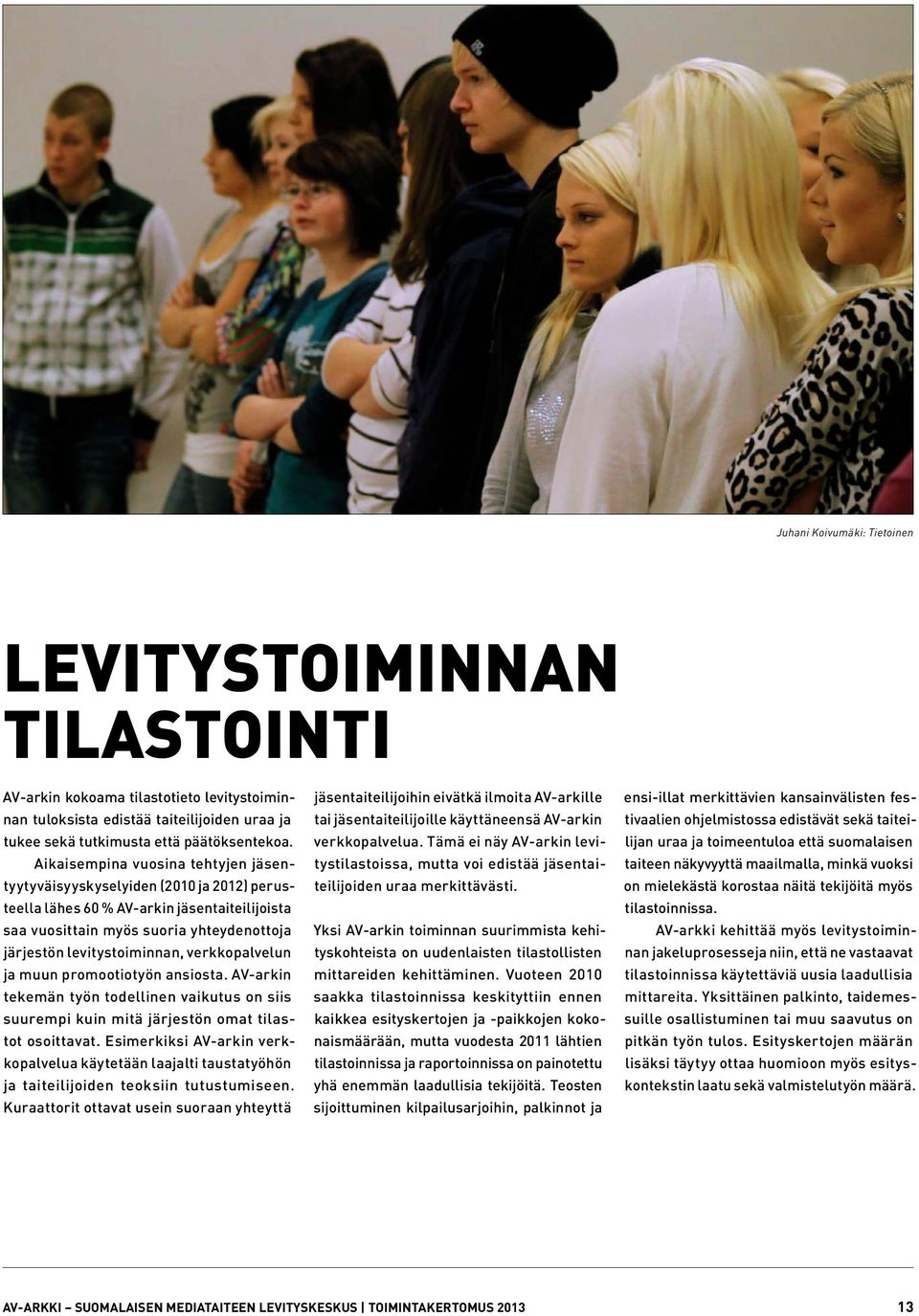 Juhani Koivumäki: Tietoinen

LEVITYSTOIMINNAN TILASTOINTI

AV-arkin kokoama tilastotieto levitystoiminnan tuloksista edistää taiteilijoiden uraa ja tukee sekä tutkimusta että päätöksentekoa.

Aikaisempina vuosina tehtyjen jäsentyytyväisyyskyselyiden (2010 ja 2012) perusteella lähes 60 % AV-arkin jäsentaiteilijoista saa vuosittain myös suoria yhteydenottoja järjestön levitystoiminnan, verkkopalvelun ja muun promootiotyön ansiosta. AV-arkin tekemän työn todellinen vaikutus on siis suurempi kuin mitä järjestön omat tilastot osoittavat. Esimerkiksi AV-arkin verkkopalvelua käytetään laajalti taustatyöhön ja taiteilijoiden teoksiin tutustumiseen. Kuraattorit ottavat usein suoraan yhteyttä jäsentaiteilijoihin eivätkä ilmoita AV-arkille tai jäsentaiteilijoille käyttäneensä AV-arkin verkkopalvelua. Tämä ei näy AV-arkin levitystilastoissa, mutta voi edistää jäsentaiteilijoiden uraa merkittävästi.

Yksi AV-arkin toiminnan suurimmista kehityskohteista on uudenlaisten tilastollisten mittareiden kehittäminen. Vuoteen 2010 saakka tilastoinnissa keskityttiin ennen kaikkea esityskertojen ja -paikkojen kokonaismäärään, mutta vuodesta 2011 lähtien tilastoinnissa ja raportoinnissa on painotettu yhä enemmän laadullisia tekijöitä. Teosten sijoittuminen kilpailusarjoihin, palkinnot ja ensi-illat merkittävien kansainvälisten festivaalien ohjelmistossa edistävät sekä taiteilijan uraa ja toimeentuloa että suomalaisen taiteen näkyvyyttä maailmalla, minkä vuoksi on mielekästä korostaa näitä tekijöitä myös tilastoinnissa.

AV-arkki kehittää myös levitystoiminnan jakeluprosesseja niin, että ne vastaavat tilastoinnissa käytettäviä uusia laadullisia mittareita. Yksittäinen palkinto, taidemessuille osallistuminen tai muu saavutus on pitkän työn tulos. Esityskertojen määrän lisäksi täytyy ottaa huomioon myös esityskontekstin laatu sekä valmistelutyön määrä.

AV-ARKKI – SUOMALAISEN MEDIATAITEEN LEVITYSKESKUS | TOIMINTAKERTOMUS 2013 13